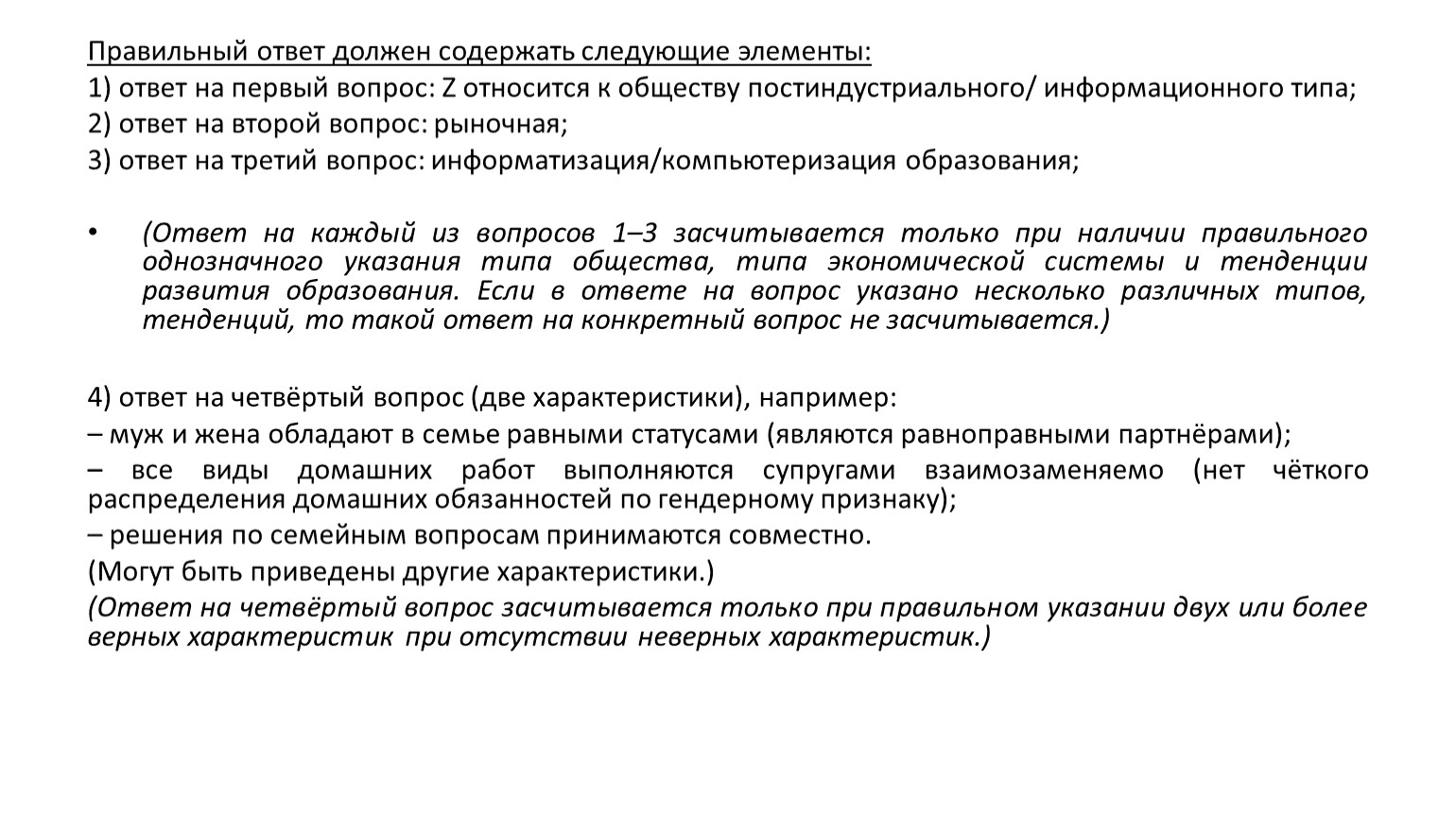 Правильный ответ должен содержать следующие элементы:

1) ответ на первый вопрос: Z относится к обществу постиндустриального/ информационного типа;

2) ответ на второй вопрос: рыночная;

3) ответ на третий вопрос: информатизация/компьютеризация образования;

• (Ответ на каждый из вопросов 1–3 засчитывается только при наличии правильного однозначного указания типа общества, типа экономической системы и тенденции развития образования. Если в ответе на вопрос указано несколько различных типов, тенденций, то такой ответ на конкретный вопрос не засчитывается.)

4) ответ на четвёртый вопрос (две характеристики), например:

– муж и жена обладают в семье равными статусами (являются равноправными партнёрами);

– все виды домашних работ выполняются супругами взаимозаменяемо (нет чёткого распределения домашних обязанностей по гендерному признаку);

– решения по семейным вопросам принимаются совместно.

(Могут быть приведены другие характеристики.)

(Ответ на четвёртый вопрос засчитывается только при правильном указании двух или более верных характеристик при отсутствии неверных характеристик.)